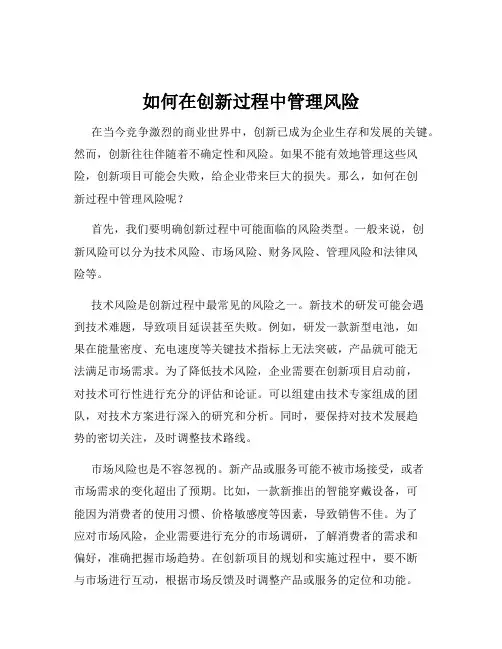 如何在创新过程中管理风险

在当今竞争激烈的商业世界中，创新已成为企业生存和发展的关键。然而，创新往往伴随着不确定性和风险。如果不能有效地管理这些风险，创新项目可能会失败，给企业带来巨大的损失。那么，如何在创新过程中管理风险呢？

首先，我们要明确创新过程中可能面临的风险类型。一般来说，创新风险可以分为技术风险、市场风险、财务风险、管理风险和法律风险等。

技术风险是创新过程中最常见的风险之一。新技术的研发可能会遇到技术难题，导致项目延误甚至失败。例如，研发一款新型电池，如果在能量密度、充电速度等关键技术指标上无法突破，产品就可能无法满足市场需求。为了降低技术风险，企业需要在创新项目启动前，对技术可行性进行充分的评估和论证。可以组建由技术专家组成的团队，对技术方案进行深入的研究和分析。同时，要保持对技术发展趋势的密切关注，及时调整技术路线。

市场风险也是不容忽视的。新产品或服务可能不被市场接受，或者市场需求的变化超出了预期。比如，一款新推出的智能穿戴设备，可能因为消费者的使用习惯、价格敏感度等因素，导致销售不佳。为了应对市场风险，企业需要进行充分的市场调研，了解消费者的需求和偏好，准确把握市场趋势。在创新项目的规划和实施过程中，要不断与市场进行互动，根据市场反馈及时调整产品或服务的定位和功能。